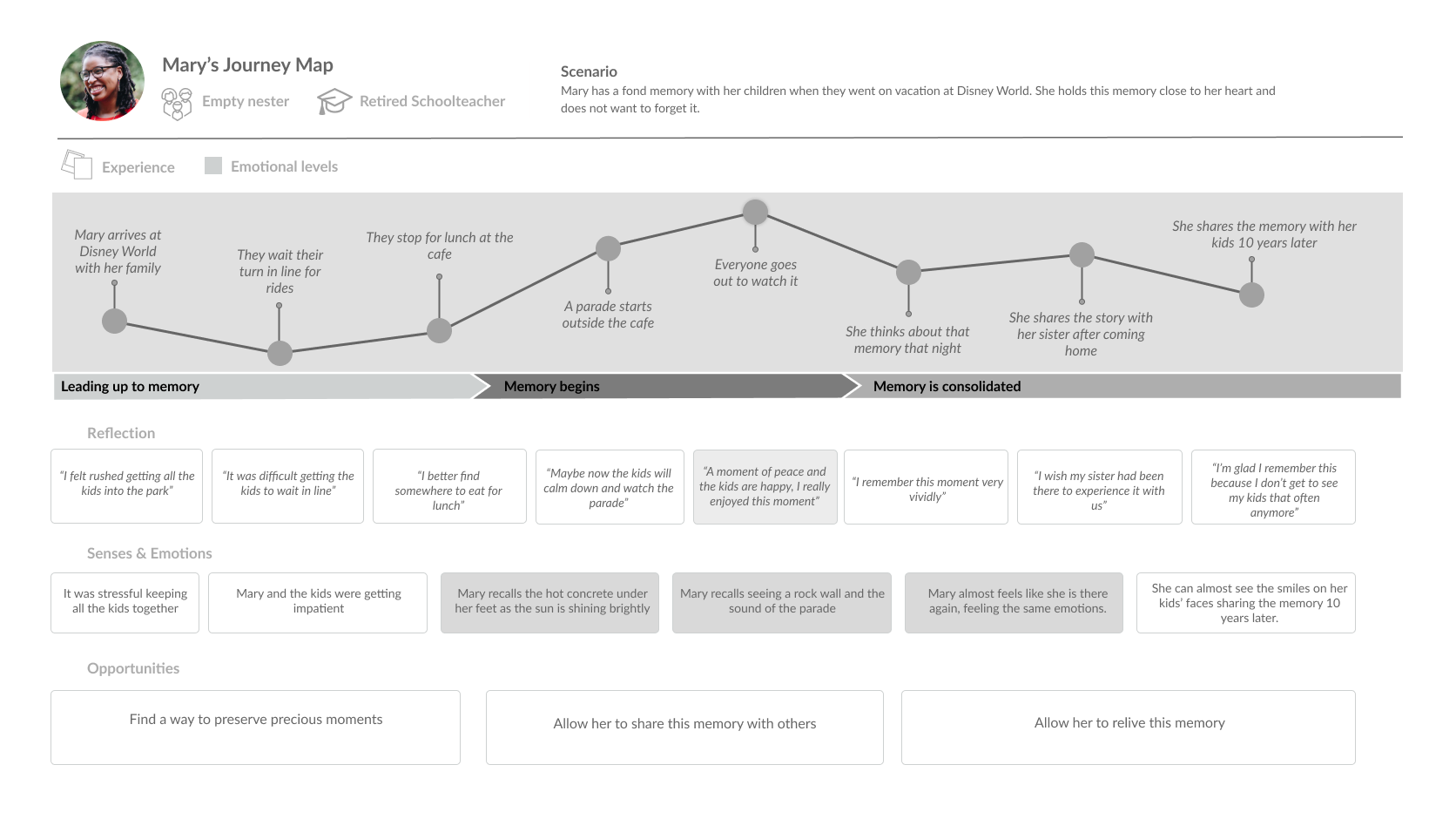 Mary's Journey Map

Empty nester

Retired Schoolteacher

Scenario

Mary has a fond memory with her children when they went on vacation at Disney World. She holds this memory close to her heart and does not want to forget it.

Experience

Emotional levels

Mary arrives at Disney World with her family

They wait their turn in line for rides

They stop for lunch at the cafe

A parade starts outside the cafe

Everyone goes out to watch it

She thinks about that memory that night

She shares the story with her sister after coming home

She shares the memory with her kids 10 years later

Leading up to memory

Memory begins

Memory is consolidated

Reflection

"I felt rushed getting all the kids into the park"

"It was difficult getting the kids to wait in line"

"I better find somewhere to eat for lunch"

"Maybe now the kids will calm down and watch the parade"

"A moment of peace and the kids are happy, I really enjoyed this moment"

"I remember this moment very vividly"

"I wish my sister had been there to experience it with us"

"I'm glad I remember this because I don't get to see my kids that often anymore"

Senses & Emotions

It was stressful keeping all the kids together

Mary and the kids were getting impatient

Mary recalls the hot concrete under her feet as the sun is shining brightly

Mary recalls seeing a rock wall and the sound of the parade

Mary almost feels like she is there again, feeling the same emotions.

She can almost see the smiles on her kids' faces sharing the memory 10 years later.

Opportunities

Find a way to preserve precious moments

Allow her to share this memory with others

Allow her to relive this memory